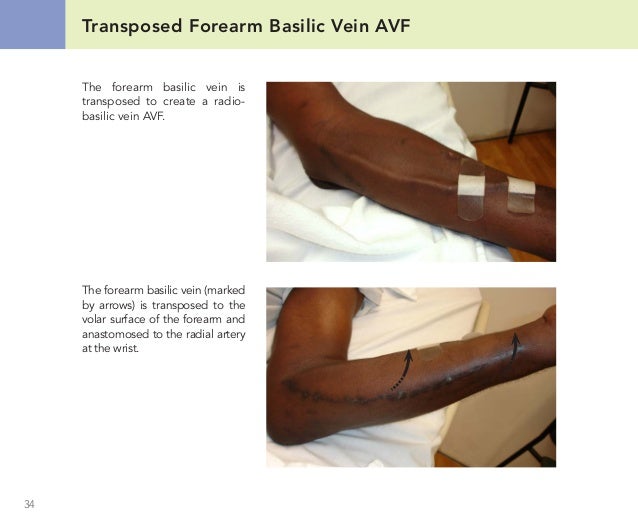 Transposed Forearm Basilic Vein AVF

The forearm basilic vein is transposed to create a radio-basilic vein AVF.

The forearm basilic vein (marked by arrows) is transposed to the volar surface of the forearm and anastomosed to the radial artery at the wrist.

34